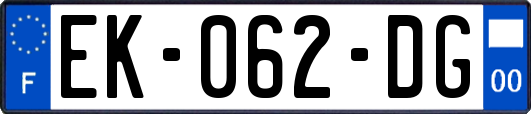 F

EK-062-DG

00